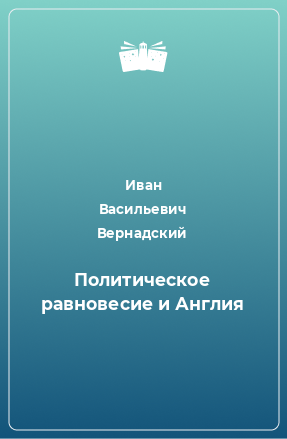 Иван
Васильевич
Вернадский

Политическое равновесие и Англия